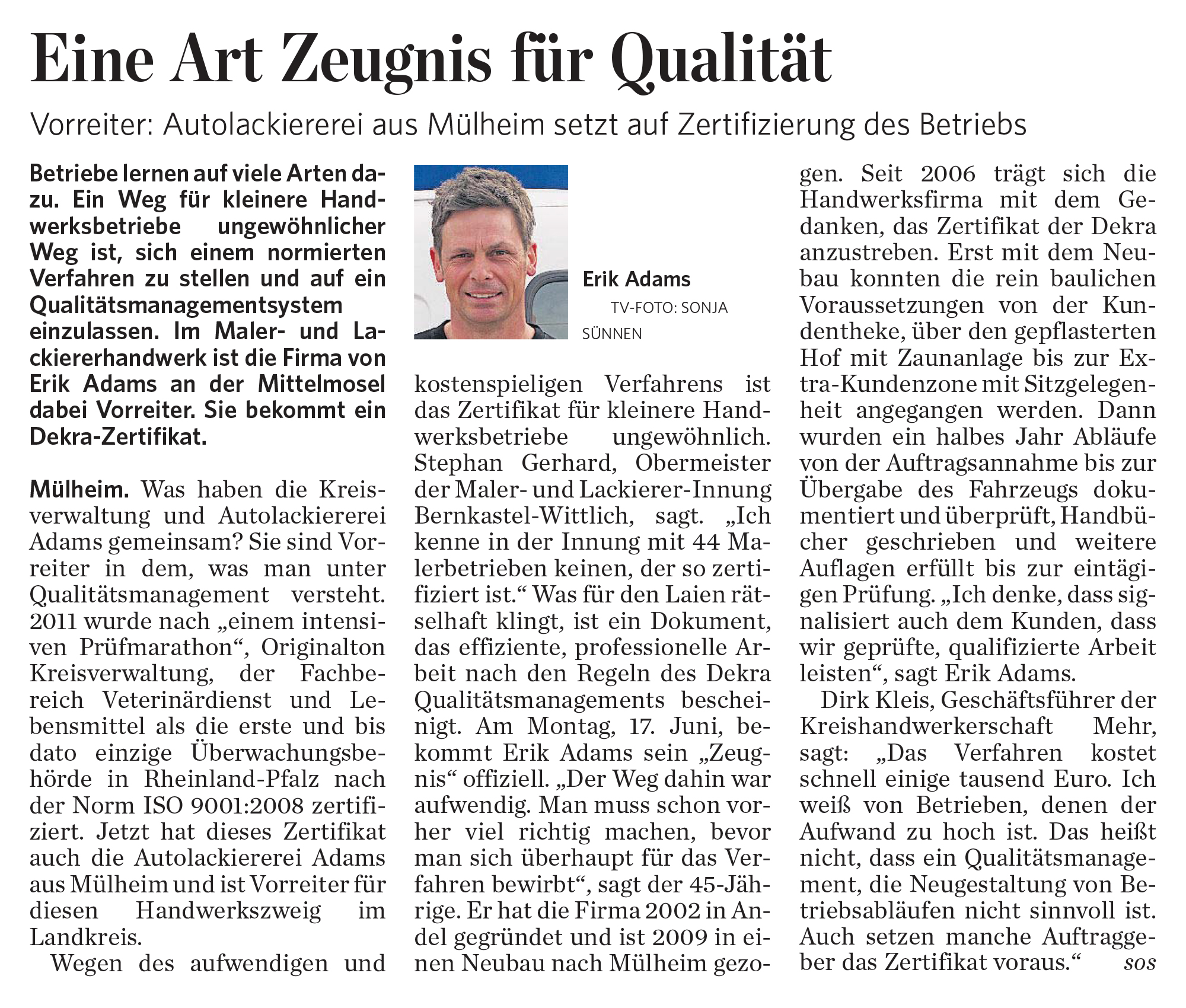 Eine Art Zeugnis für Qualität

Vorreiter: Autolackiererei aus Mülheim setzt auf Zertifizierung des Betriebs

Betriebe lernen auf viele Arten dazu. Ein Weg für kleinere Handwerksbetriebe ungewöhnlicher Weg ist, sich einem normierten Verfahren zu stellen und auf ein Qualitätsmanagementsystem einzulassen. Im Maler- und Lackiererhandwerk ist die Firma von Erik Adams an der Mittelmosel dabei Vorreiter. Sie bekommt ein Dekra-Zertifikat.

Mülheim. Was haben die Kreisverwaltung und Autolackiererei Adams gemeinsam? Sie sind Vorreiter in dem, was man unter Qualitätsmanagement versteht. 2011 wurde nach „einem intensiven Prüfmarathon“, Originalton Kreisverwaltung, der Fachbereich Veterinärdienst und Lebensmittel als die erste und bis dato einzige Überwachungsbehörde in Rheinland-Pfalz nach der Norm ISO 9001:2008 zertifiziert. Jetzt hat dieses Zertifikat auch die Autolackiererei Adams aus Mülheim und ist Vorreiter für diesen Handwerkszweig im Landkreis.

Wegen des aufwendigen und

Erik Adams
TV-FOTO: SONJA SÜNNEN

kostenspieligen Verfahrens ist das Zertifikat für kleinere Handwerksbetriebe ungewöhnlich. Stephan Gerhard, Obermeister der Maler- und Lackierer-Innung Bernkastel-Wittlich, sagt. „Ich kenne in der Innung mit 44 Malerbetrieben keinen, der so zertifiziert ist.“ Was für den Laien rätselhaft klingt, ist ein Dokument, das effiziente, professionelle Arbeit nach den Regeln des Dekra Qualitätsmanagements bescheinigt. Am Montag, 17. Juni, bekommt Erik Adams sein „Zeugnis“ offiziell. „Der Weg dahin war aufwendig. Man muss schon vorher viel richtig machen, bevor man sich überhaupt für das Verfahren bewirbt“, sagt der 45-Jährige. Er hat die Firma 2002 in Andel gegründet und ist 2009 in einen Neubau nach Mülheim gezogen. Seit 2006 trägt sich die Handwerksfirma mit dem Gedanken, das Zertifikat der Dekra anzustreben. Erst mit dem Neubau konnten die rein baulichen Voraussetzungen von der Kundentheke, über den gepflasterten Hof mit Zaunanlage bis zur Extra-Kundenzone mit Sitzgelegenheit angegangen werden. Dann wurden ein halbes Jahr Abläufe von der Auftragsannahme bis zur Übergabe des Fahrzeugs dokumentiert und überprüft, Handbücher geschrieben und weitere Auflagen erfüllt bis zur eintägigen Prüfung. „Ich denke, dass signalisiert auch dem Kunden, dass wir geprüfte, qualifizierte Arbeit leisten“, sagt Erik Adams.

Dirk Kleis, Geschäftsführer der Kreishandwerkerschaft Mehr, sagt: „Das Verfahren kostet schnell einige tausend Euro. Ich weiß von Betrieben, denen der Aufwand zu hoch ist. Das heißt nicht, dass ein Qualitätsmanagement, die Neugestaltung von Betriebsabläufen nicht sinnvoll ist. Auch setzen manche Auftraggeber das Zertifikat voraus.“ sos